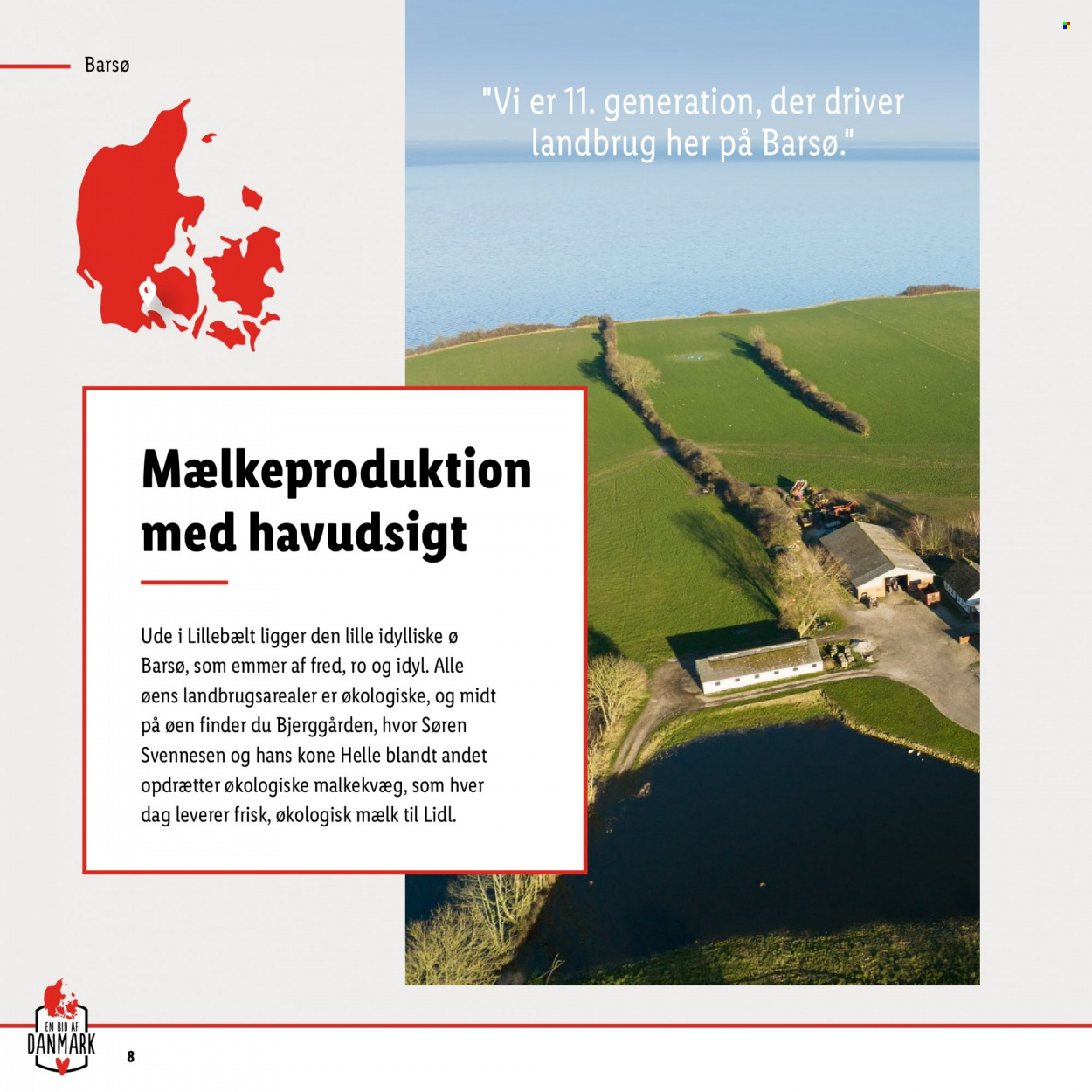 Barsø

"Vi er 11. generation, der driver landbrug her på Barsø."

Mælkeproduktion med havudsigt

Ude i Lillebælt ligger den lille idylliske ø Barsø, som emmer af fred, ro og idyl. Alle øens landbrugsarealer er økologiske, og midt på øen finder du Bjerggården, hvor Søren Svennesen og hans kone Helle blandt andet opdrætter økologiske malkekvæg, som hver dag leverer frisk, økologisk mælk til Lidl.

EN BID AF
DANMARK

8